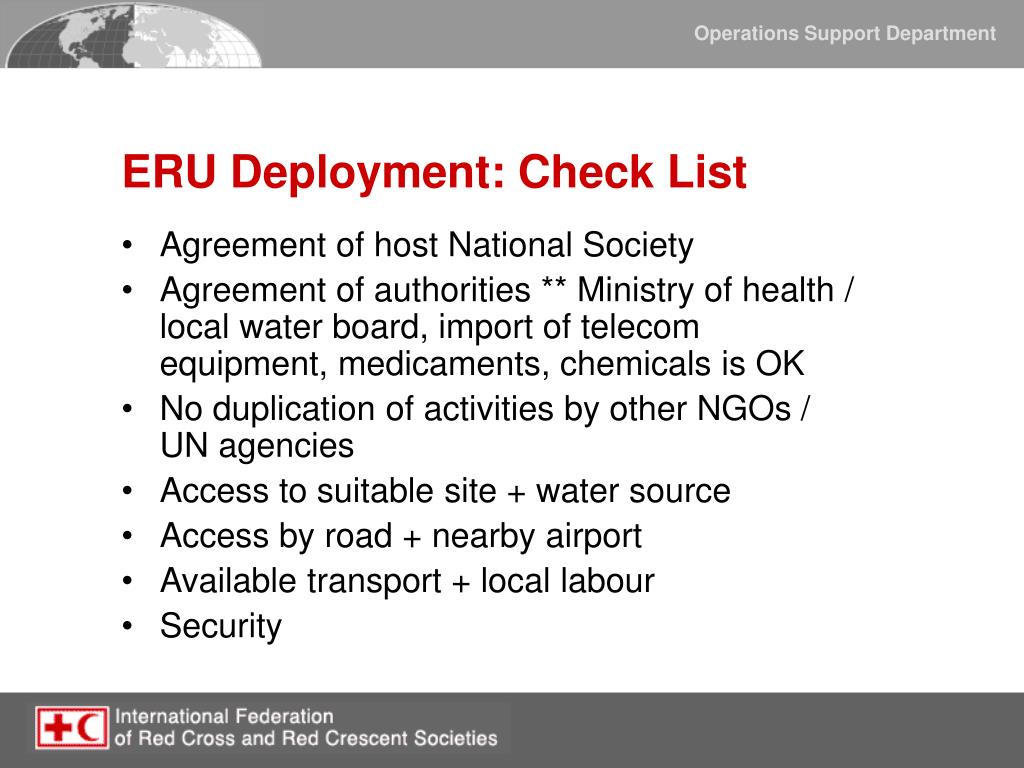 Operations Support Department

ERU Deployment: Check List

• Agreement of host National Society
• Agreement of authorities ** Ministry of health / local water board, import of telecom equipment, medicaments, chemicals is OK
• No duplication of activities by other NGOs / UN agencies
• Access to suitable site + water source
• Access by road + nearby airport
• Available transport + local labour
• Security

International Federation
of Red Cross and Red Crescent Societies